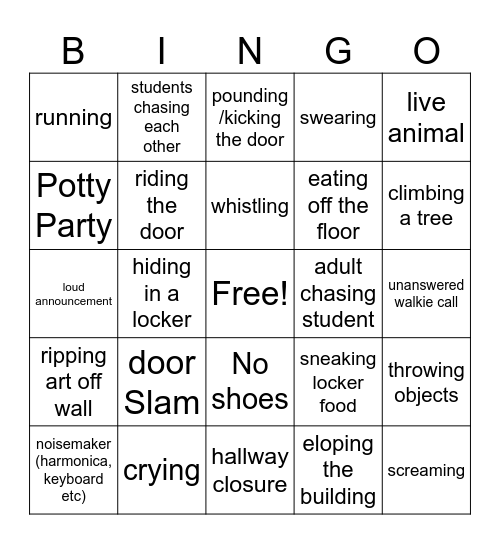 | B | I | N | G | O |
|---|---|---|---|---|
| running | students chasing each other | pounding /kicking the door | swearing | live animal |
| Potty Party | riding the door | whistling | eating off the floor | climbing a tree |
| loud announcement | hiding in a locker | Free! | adult chasing student | unanswered walkie call |
| ripping art off wall | door Slam | No shoes | sneaking locker food | throwing objects |
| noisemaker (harmonica, keyboard etc) | crying | hallway closure | eloping the building | screaming |